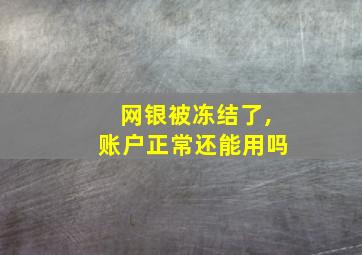 网银被冻结了，
账户正常还能用吗